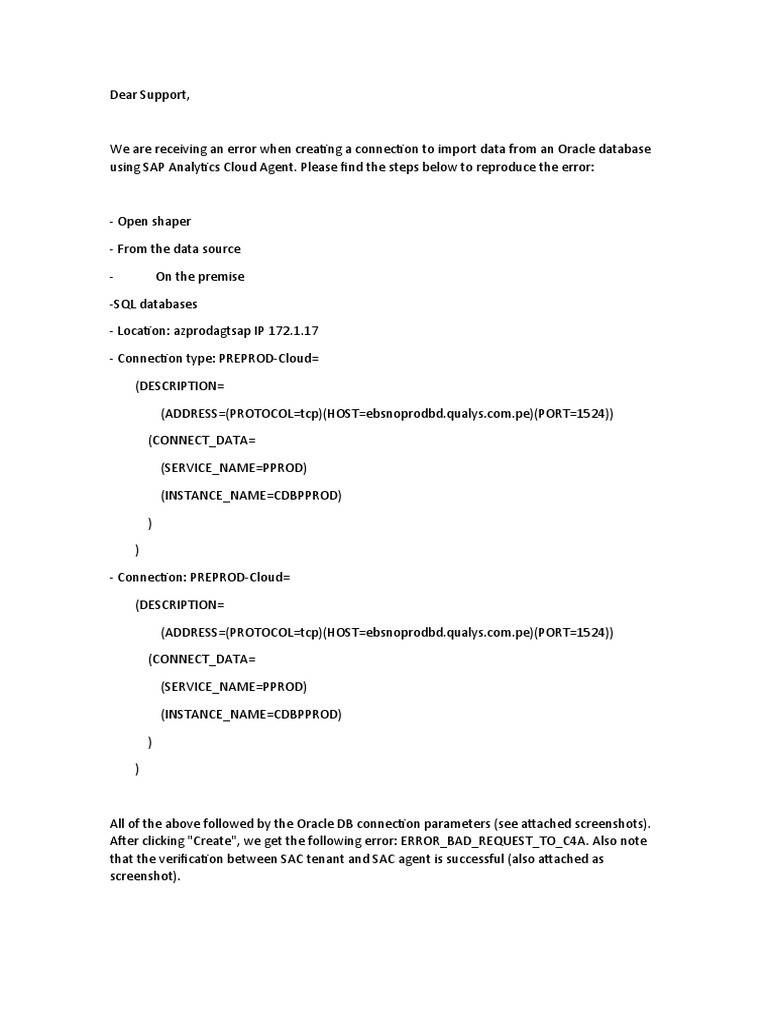 Dear Support,

We are receiving an error when creating a connection to import data from an Oracle database using SAP Analytics Cloud Agent. Please find the steps below to reproduce the error:

- Open shaper

- From the data source

- On the premise

-SQL databases

- Location: azprodagtsap IP 172.1.17

- Connection type: PREPROD-Cloud=

(DESCRIPTION=

(ADDRESS=(PROTOCOL=tcp)(HOST=ebsnoprodbd.qualys.com.pe)(PORT=1524))

(CONNECT_DATA=

(SERVICE_NAME=PPROD)

(INSTANCE_NAME=CDBPPROD)

)

)

- Connection: PREPROD-Cloud=

(DESCRIPTION=

(ADDRESS=(PROTOCOL=tcp)(HOST=ebsnoprodbd.qualys.com.pe)(PORT=1524))

(CONNECT_DATA=

(SERVICE_NAME=PPROD)

(INSTANCE_NAME=CDBPPROD)

)

)

All of the above followed by the Oracle DB connection parameters (see attached screenshots). After clicking "Create", we get the following error: ERROR_BAD_REQUEST_TO_C4A. Also note that the verification between SAC tenant and SAC agent is successful (also attached as screenshot).